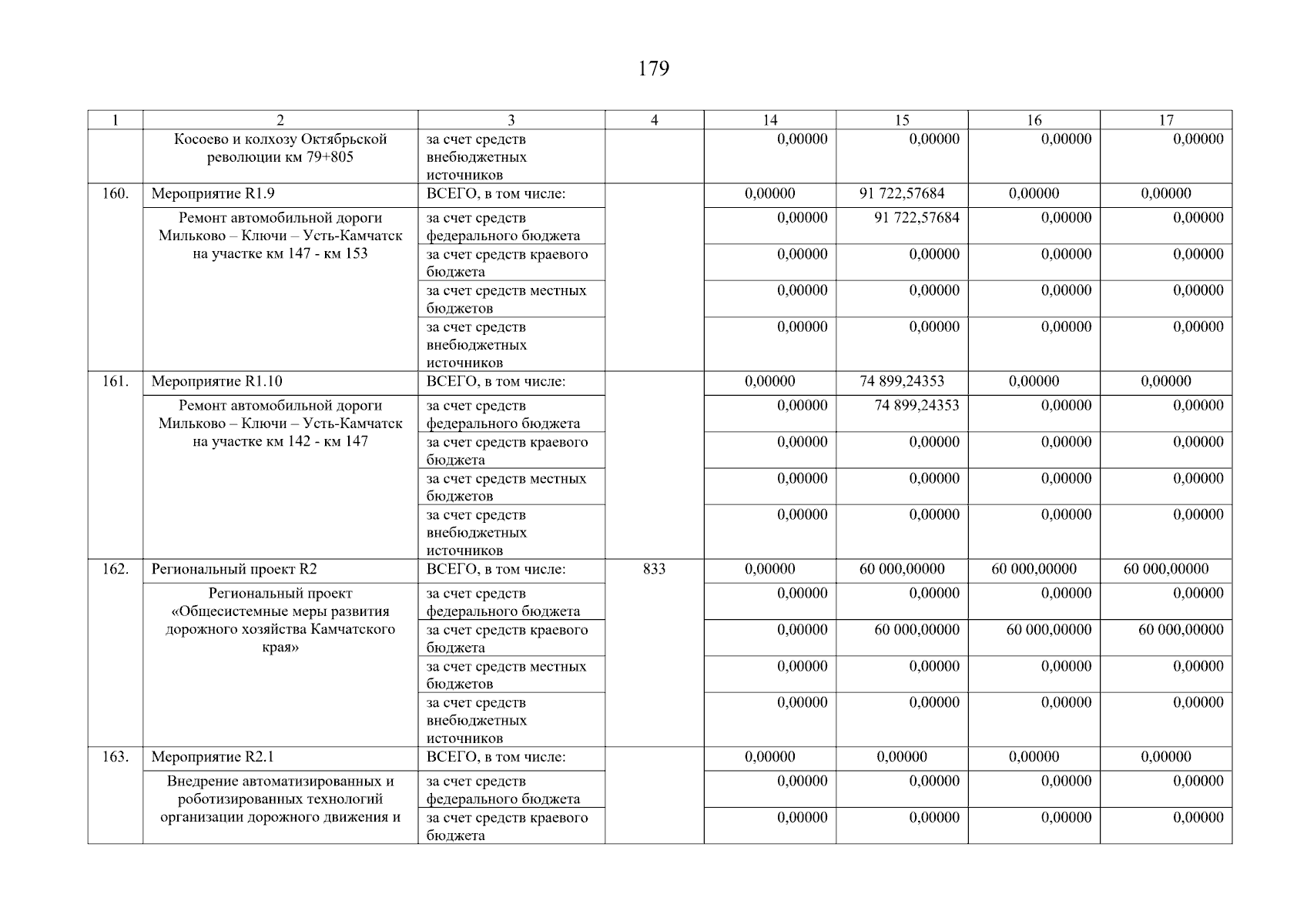 179

| 1 | 2 | 3 | 4 | 14 | 15 | 16 | 17 |
|---|---|---|---|---|---|---|---|
| | Косоево и колхозу Октябрьской революции км 79+805 | за счет средств внебюджетных источников | | 0,00000 | 0,00000 | 0,00000 | 0,00000 |
| 160. | Мероприятие R1.9 | ВСЕГО, в том числе: | | 0,00000 | 91 722,57684 | 0,00000 | 0,00000 |
| | Ремонт автомобильной дороги Мильково – Ключи – Усть-Камчатск на участке км 147 - км 153 | за счет средств федерального бюджета | | 0,00000 | 91 722,57684 | 0,00000 | 0,00000 |
| | | за счет средств краевого бюджета | | 0,00000 | 0,00000 | 0,00000 | 0,00000 |
| | | за счет средств местных бюджетов | | 0,00000 | 0,00000 | 0,00000 | 0,00000 |
| | | за счет средств внебюджетных источников | | 0,00000 | 0,00000 | 0,00000 | 0,00000 |
| 161. | Мероприятие R1.10 | ВСЕГО, в том числе: | | 0,00000 | 74 899,24353 | 0,00000 | 0,00000 |
| | Ремонт автомобильной дороги Мильково – Ключи – Усть-Камчатск на участке км 142 - км 147 | за счет средств федерального бюджета | | 0,00000 | 74 899,24353 | 0,00000 | 0,00000 |
| | | за счет средств краевого бюджета | | 0,00000 | 0,00000 | 0,00000 | 0,00000 |
| | | за счет средств местных бюджетов | | 0,00000 | 0,00000 | 0,00000 | 0,00000 |
| | | за счет средств внебюджетных источников | | 0,00000 | 0,00000 | 0,00000 | 0,00000 |
| 162. | Региональный проект R2 | ВСЕГО, в том числе: | 833 | 0,00000 | 60 000,00000 | 60 000,00000 | 60 000,00000 |
| | Региональный проект «Общесистемные меры развития дорожного хозяйства Камчатского края» | за счет средств федерального бюджета | | 0,00000 | 0,00000 | 0,00000 | 0,00000 |
| | | за счет средств краевого бюджета | | 0,00000 | 60 000,00000 | 60 000,00000 | 60 000,00000 |
| | | за счет средств местных бюджетов | | 0,00000 | 0,00000 | 0,00000 | 0,00000 |
| | | за счет средств внебюджетных источников | | 0,00000 | 0,00000 | 0,00000 | 0,00000 |
| 163. | Мероприятие R2.1 | ВСЕГО, в том числе: | | 0,00000 | 0,00000 | 0,00000 | 0,00000 |
| | Внедрение автоматизированных и роботизированных технологий организации дорожного движения и | за счет средств федерального бюджета | | 0,00000 | 0,00000 | 0,00000 | 0,00000 |
| | | за счет средств краевого бюджета | | 0,00000 | 0,00000 | 0,00000 | 0,00000 |